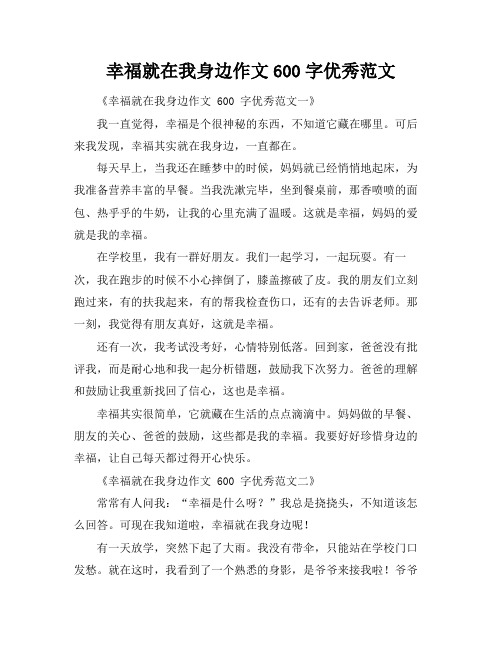 幸福就在我身边作文 600 字优秀范文

《幸福就在我身边作文 600 字优秀范文一》

我一直觉得，幸福是个很神秘的东西，不知道它藏在哪里。可后来我发现，幸福其实就在我身边，一直都在。

每天早上，当我还在睡梦中的时候，妈妈就已经悄悄地起床，为我准备营养丰富的早餐。当我洗漱完毕，坐到餐桌前，那香喷喷的面包、热乎乎的牛奶，让我的心里充满了温暖。这就是幸福，妈妈的爱就是我的幸福。

在学校里，我有一群好朋友。我们一起学习，一起玩耍。有一次，我在跑步的时候不小心摔倒了，膝盖擦破了皮。我的朋友们立刻跑过来，有的扶我起来，有的帮我检查伤口，还有的去告诉老师。那一刻，我觉得有朋友真好，这就是幸福。

还有一次，我考试没考好，心情特别低落。回到家，爸爸没有批评我，而是耐心地和我一起分析错题，鼓励我下次努力。爸爸的理解和鼓励让我重新找回了信心，这也是幸福。

幸福其实很简单，它就藏在生活的点点滴滴中。妈妈做的早餐、朋友的关心、爸爸的鼓励，这些都是我的幸福。我要好好珍惜身边的幸福，让自己每天都过得开心快乐。

《幸福就在我身边作文 600 字优秀范文二》

常常有人问我：“幸福是什么呀？”我总是挠挠头，不知道该怎么回答。可现在我知道啦，幸福就在我身边呢！

有一天放学，突然下起了大雨。我没有带伞，只能站在学校门口发愁。就在这时，我看到了一个熟悉的身影，是爷爷来接我啦！爷爷